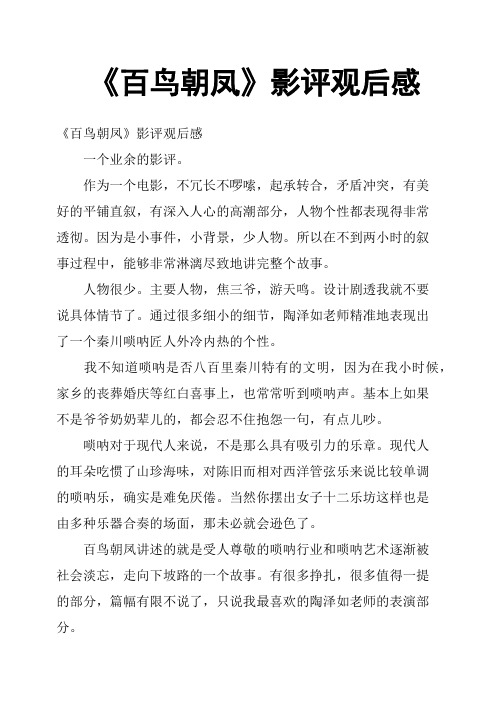 《百鸟朝凤》影评观后感

《百鸟朝凤》影评观后感

一个业余的影评。

作为一个电影，不冗长不啰嗦，起承转合，矛盾冲突，有美好的平铺直叙，有深入人心的高潮部分，人物个性都表现得非常透彻。因为是小事件，小背景，少人物。所以在不到两小时的叙事过程中，能够非常淋漓尽致地讲完整个故事。

人物很少。主要人物，焦三爷，游天鸣。设计剧透我就不要说具体情节了。通过很多细小的细节，陶泽如老师精准地表现出了一个秦川唢呐匠人外冷内热的个性。

我不知道唢呐是否八百里秦川特有的文明，因为在我小时候，家乡的丧葬婚庆等红白喜事上，也常常听到唢呐声。基本上如果不是爷爷奶奶辈儿的，都会忍不住抱怨一句，有点儿吵。

唢呐对于现代人来说，不是那么具有吸引力的乐章。现代人的耳朵吃惯了山珍海味，对陈旧而相对西洋管弦乐来说比较单调的唢呐乐，确实是难免厌倦。当然你摆出女子十二乐坊这样也是由多种乐器合奏的场面，那未必就会逊色了。

百鸟朝凤讲述的就是受人尊敬的唢呐行业和唢呐艺术逐渐被社会淡忘，走向下坡路的一个故事。有很多挣扎，很多值得一提的部分，篇幅有限不说了，只说我最喜欢的陶泽如老师的表演部分。